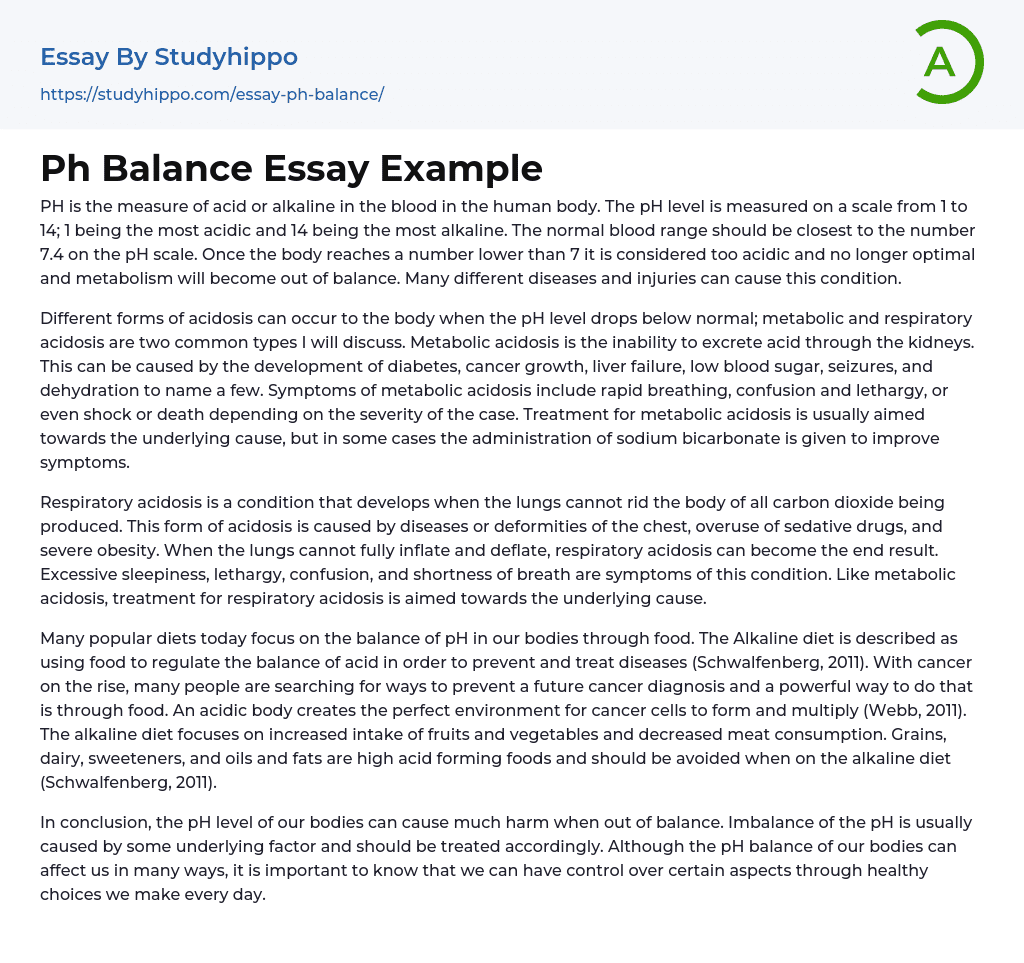 Essay By Studyhippo
https://studyhippo.com/essay-ph-balance/

A

Ph Balance Essay Example

PH is the measure of acid or alkaline in the blood in the human body. The pH level is measured on a scale from 1 to 14; 1 being the most acidic and 14 being the most alkaline. The normal blood range should be closest to the number 7.4 on the pH scale. Once the body reaches a number lower than 7 it is considered too acidic and no longer optimal and metabolism will become out of balance. Many different diseases and injuries can cause this condition.

Different forms of acidosis can occur to the body when the pH level drops below normal; metabolic and respiratory acidosis are two common types I will discuss. Metabolic acidosis is the inability to excrete acid through the kidneys. This can be caused by the development of diabetes, cancer growth, liver failure, low blood sugar, seizures, and dehydration to name a few. Symptoms of metabolic acidosis include rapid breathing, confusion and lethargy, or even shock or death depending on the severity of the case. Treatment for metabolic acidosis is usually aimed towards the underlying cause, but in some cases the administration of sodium bicarbonate is given to improve symptoms.

Respiratory acidosis is a condition that develops when the lungs cannot rid the body of all carbon dioxide being produced. This form of acidosis is caused by diseases or deformities of the chest, overuse of sedative drugs, and severe obesity. When the lungs cannot fully inflate and deflate, respiratory acidosis can become the end result. Excessive sleepiness, lethargy, confusion, and shortness of breath are symptoms of this condition. Like metabolic acidosis, treatment for respiratory acidosis is aimed towards the underlying cause.

Many popular diets today focus on the balance of pH in our bodies through food. The Alkaline diet is described as using food to regulate the balance of acid in order to prevent and treat diseases (Schwalfenberg, 2011). With cancer on the rise, many people are searching for ways to prevent a future cancer diagnosis and a powerful way to do that is through food. An acidic body creates the perfect environment for cancer cells to form and multiply (Webb, 2011). The alkaline diet focuses on increased intake of fruits and vegetables and decreased meat consumption. Grains, dairy, sweeteners, and oils and fats are high acid forming foods and should be avoided when on the alkaline diet (Schwalfenberg, 2011).

In conclusion, the pH level of our bodies can cause much harm when out of balance. Imbalance of the pH is usually caused by some underlying factor and should be treated accordingly. Although the pH balance of our bodies can affect us in many ways, it is important to know that we can have control over certain aspects through healthy choices we make every day.